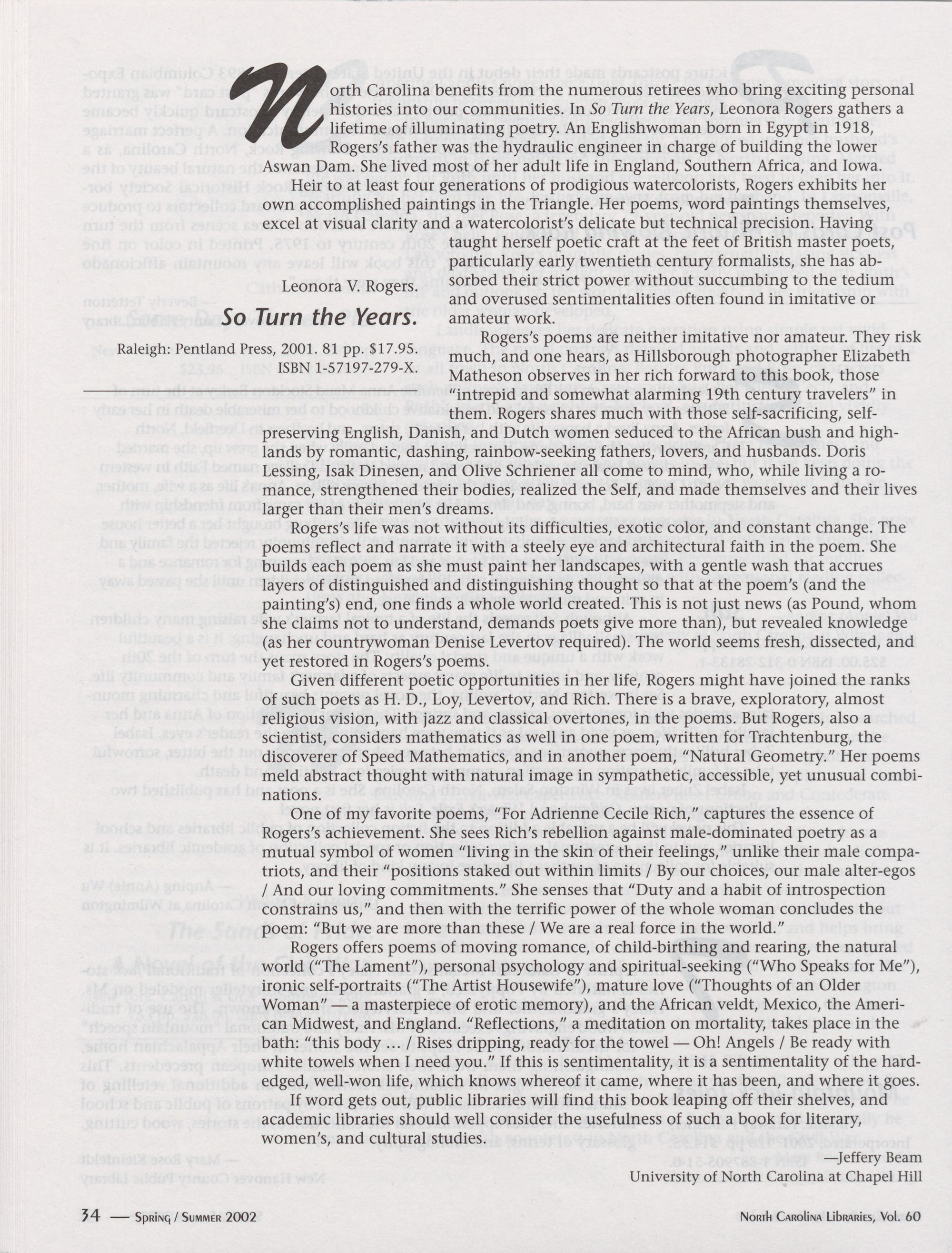 North Carolina benefits from the numerous retirees who bring exciting personal histories into our communities. In So Turn the Years, Leonora Rogers gathers a lifetime of illuminating poetry. An Englishwoman born in Egypt in 1918, Rogers's father was the hydraulic engineer in charge of building the lower Aswan Dam. She lived most of her adult life in England, Southern Africa, and Iowa.

Heir to at least four generations of prodigious watercolorists, Rogers exhibits her own accomplished paintings in the Triangle. Her poems, word paintings themselves, excel at visual clarity and a watercolorist's delicate but technical precision. Having taught herself poetic craft at the feet of British master poets, particularly early twentieth century formalists, she has absorbed their strict power without succumbing to the tedium and overused sentimentalities often found in imitative or amateur work.

Leonora V. Rogers.

So Turn the Years.

Raleigh: Pentland Press, 2001. 81 pp. $17.95. ISBN 1-57197-279-X.

Rogers's poems are neither imitative nor amateur. They risk much, and one hears, as Hillsborough photographer Elizabeth Matheson observes in her rich forward to this book, those "intrepid and somewhat alarming 19th century travelers" in them. Rogers shares much with those self-sacrificing, self-preserving English, Danish, and Dutch women seduced to the African bush and highlands by romantic, dashing, rainbow-seeking fathers, lovers, and husbands. Doris Lessing, Isak Dinesen, and Olive Schriener all come to mind, who, while living a romance, strengthened their bodies, realized the Self, and made themselves and their lives larger than their men's dreams.

Rogers's life was not without its difficulties, exotic color, and constant change. The poems reflect and narrate it with a steely eye and architectural faith in the poem. She builds each poem as she must paint her landscapes, with a gentle wash that accrues layers of distinguished and distinguishing thought so that at the poem's (and the painting's) end, one finds a whole world created. This is not just news (as Pound, whom she claims not to understand, demands poets give more than), but revealed knowledge (as her countrywoman Denise Levertov required). The world seems fresh, dissected, and yet restored in Rogers's poems.

Given different poetic opportunities in her life, Rogers might have joined the ranks of such poets as H. D., Loy, Levertov, and Rich. There is a brave, exploratory, almost religious vision, with jazz and classical overtones, in the poems. But Rogers, also a scientist, considers mathematics as well in one poem, written for Trachtenburg, the discoverer of Speed Mathematics, and in another poem, "Natural Geometry." Her poems meld abstract thought with natural image in sympathetic, accessible, yet unusual combinations.

One of my favorite poems, "For Adrienne Cecile Rich," captures the essence of Rogers's achievement. She sees Rich's rebellion against male-dominated poetry as a mutual symbol of women "living in the skin of their feelings," unlike their male compatriots, and their "positions staked out within limits / By our choices, our male alter-egos / And our loving commitments." She senses that "Duty and a habit of introspection constrains us," and then with the terrific power of the whole woman concludes the poem: "But we are more than these / We are a real force in the world."

Rogers offers poems of moving romance, of child-birthing and rearing, the natural world ("The Lament"), personal psychology and spiritual-seeking ("Who Speaks for Me"), ironic self-portraits ("The Artist Housewife"), mature love ("Thoughts of an Older Woman" — a masterpiece of erotic memory), and the African veldt, Mexico, the American Midwest, and England. "Reflections," a meditation on mortality, takes place in the bath: "this body ... / Rises dripping, ready for the towel — Oh! Angels / Be ready with white towels when I need you." If this is sentimentality, it is a sentimentality of the hard-edged, well-won life, which knows whereof it came, where it has been, and where it goes.

If word gets out, public libraries will find this book leaping off their shelves, and academic libraries should well consider the usefulness of such a book for literary, women's, and cultural studies.

—Jeffery Beam
University of North Carolina at Chapel Hill

34 — Spring / Summer 2002

North Carolina Libraries, Vol. 60